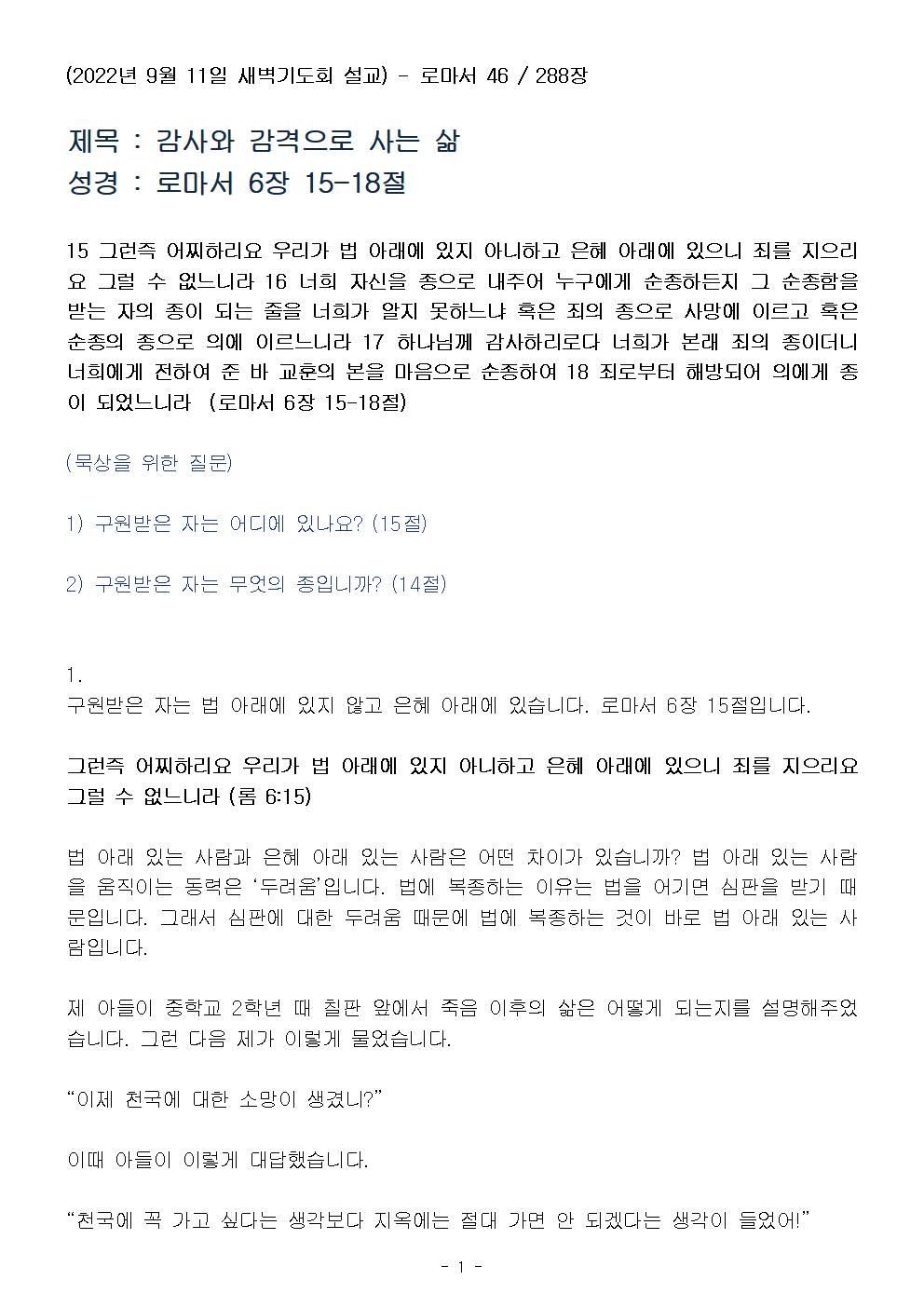 (2022년 9월 11일 새벽기도회 설교) - 로마서 46 / 288장

제목 : 감사와 감격으로 사는 삶
성경 : 로마서 6장 15-18절

15 그런즉 어찌하리요 우리가 법 아래에 있지 아니하고 은혜 아래에 있으니 죄를 지으리요 그럴 수 없느니라 16 너희 자신을 종으로 내주어 누구에게 순종하든지 그 순종함을 받는 자의 종이 되는 줄을 너희가 알지 못하느냐 혹은 죄의 종으로 사망에 이르고 혹은 순종의 종으로 의에 이르느니라 17 하나님께 감사하리로다 너희가 본래 죄의 종이더니 너희에게 전하여 준 바 교훈의 본을 마음으로 순종하여 18 죄로부터 해방되어 의에게 종이 되었느니라 (로마서 6장 15-18절)

(묵상을 위한 질문)

1) 구원받은 자는 어디에 있나요? (15절)

2) 구원받은 자는 무엇의 종입니까? (14절)

1.
구원받은 자는 법 아래에 있지 않고 은혜 아래에 있습니다. 로마서 6장 15절입니다.

그런즉 어찌하리요 우리가 법 아래에 있지 아니하고 은혜 아래에 있으니 죄를 지으리요 그럴 수 없느니라 (롬 6:15)

법 아래 있는 사람과 은혜 아래 있는 사람은 어떤 차이가 있습니까? 법 아래 있는 사람을 움직이는 동력은 '두려움'입니다. 법에 복종하는 이유는 법을 어기면 심판을 받기 때문입니다. 그래서 심판에 대한 두려움 때문에 법에 복종하는 것이 바로 법 아래 있는 사람입니다.

제 아들이 중학교 2학년 때 칠판 앞에서 죽음 이후의 삶은 어떻게 되는지를 설명해주었습니다. 그런 다음 제가 이렇게 물었습니다.

"이제 천국에 대한 소망이 생겼니?"

이때 아들이 이렇게 대답했습니다.

"천국에 꼭 가고 싶다는 생각보다 지옥에는 절대 가면 안 되겠다는 생각이 들었어!"

- 1 -